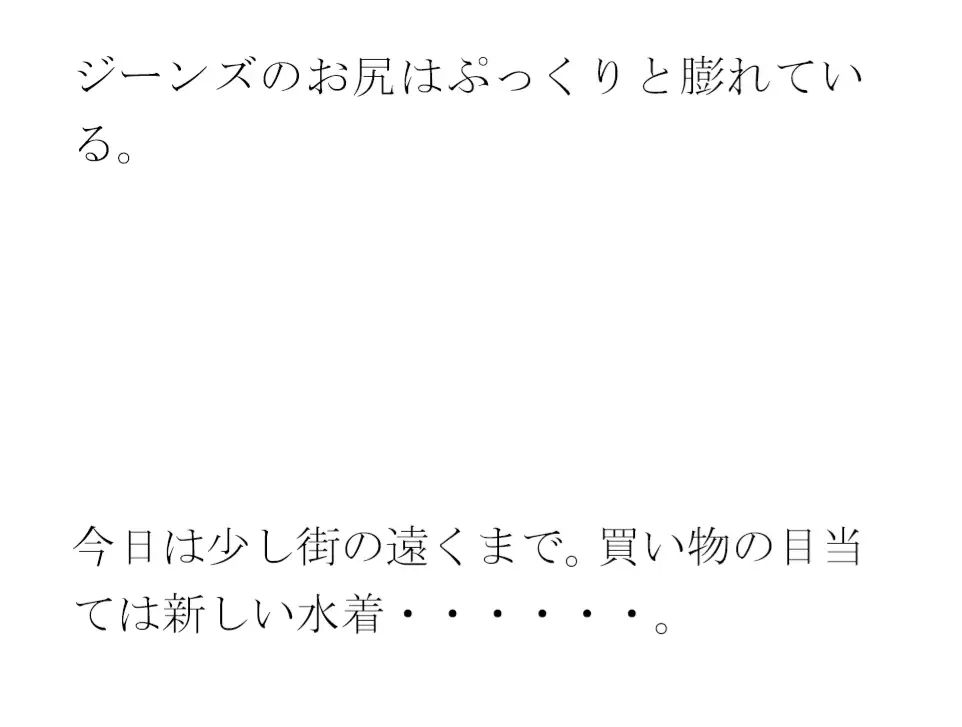 ジーンズのお尻はぷっくりと膨れている。

今日は少し街の遠くまで。買い物の目当ては新しい水着・・・・・・。